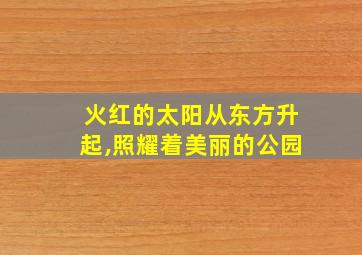 火红的太阳从东方升起,照耀着美丽的公园